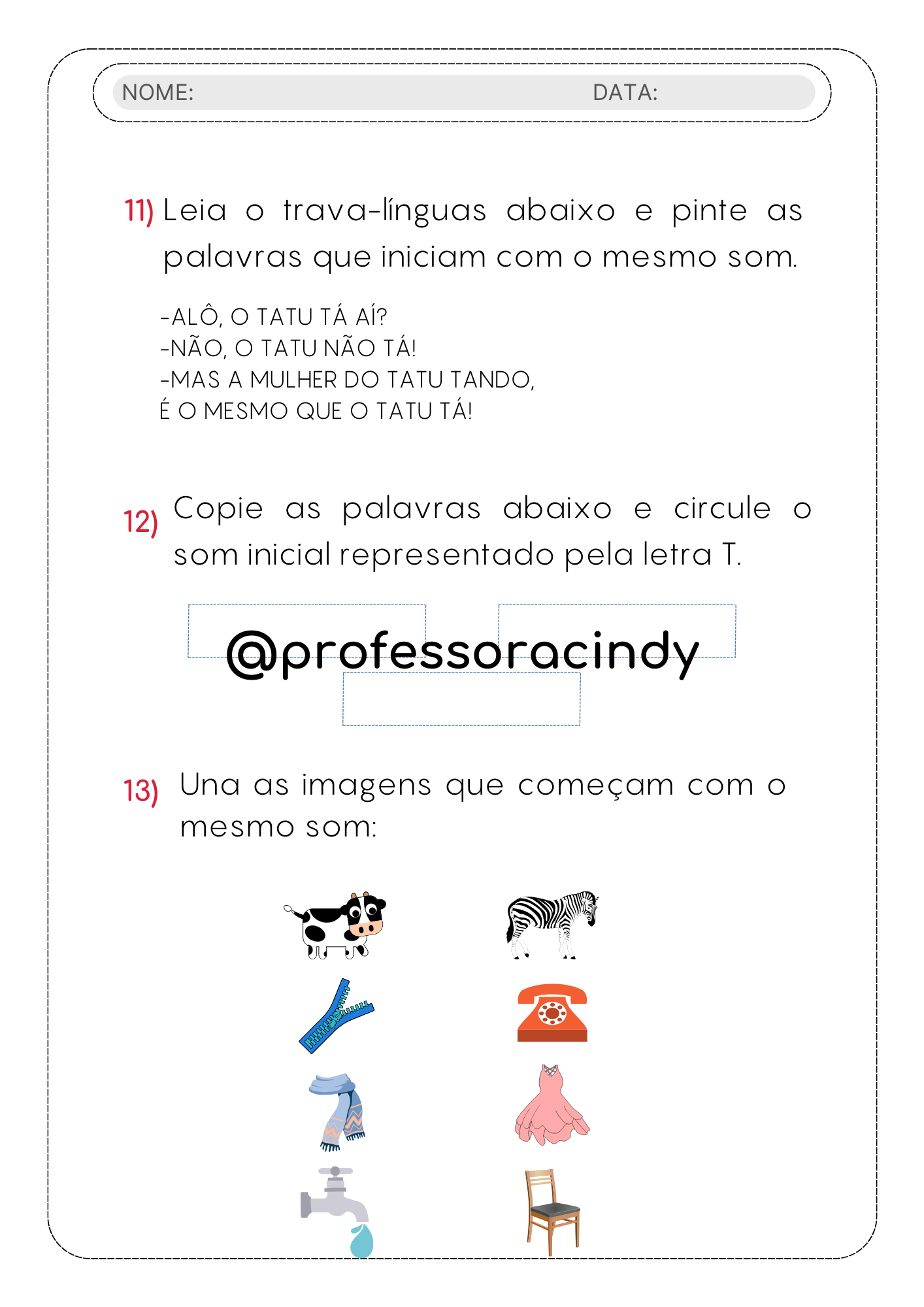 NOME: DATA:

11) Leia o trava-línguas abaixo e pinte as palavras que iniciam com o mesmo som.

-ALÔ, O TATU TÁ AÍ?
-NÃO, O TATU NÃO TÁ!
-MAS A MULHER DO TATU TANDO,
É O MESMO QUE O TATU TÁ!

12) Copie as palavras abaixo e circule o som inicial representado pela letra T.

@professoracindy

13) Una as imagens que começam com o mesmo som: